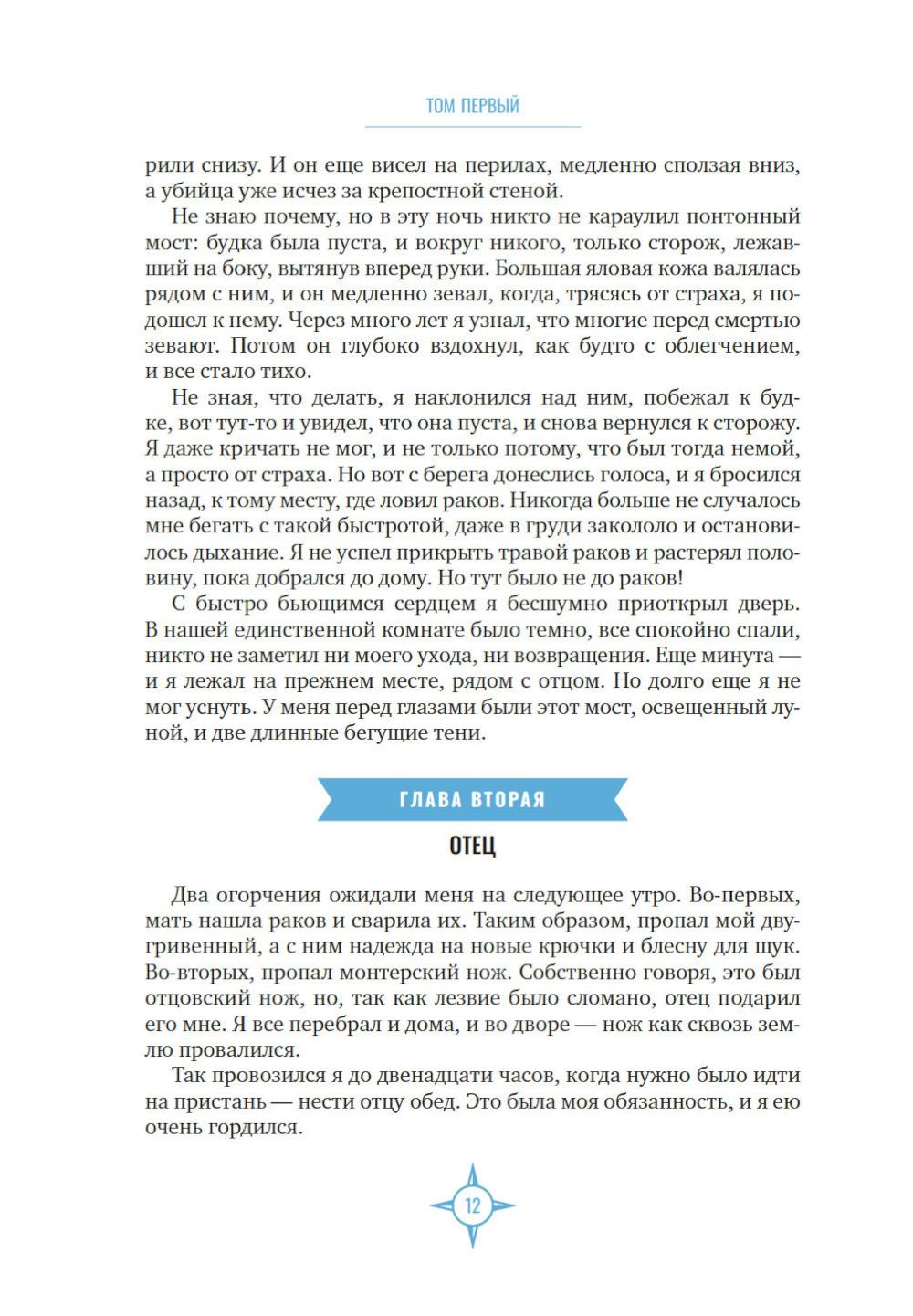 ТОМ ПЕРВЫЙ

рили снизу. И он еще висел на перилах, медленно сползая вниз, а убийца уже исчез за крепостной стеной.

Не знаю почему, но в эту ночь никто не караулил понтонный мост: будка была пуста, и вокруг никого, только сторож, лежавший на боку, вытянув вперед руки. Большая яловая кожа валялась рядом с ним, и он медленно зевал, когда, трясясь от страха, я подошел к нему. Через много лет я узнал, что многие перед смертью зевают. Потом он глубоко вздохнул, как будто с облегчением, и все стало тихо.

Не зная, что делать, я наклонился над ним, побежал к будке, вот тут-то и увидел, что она пуста, и снова вернулся к сторожу. Я даже кричать не мог, и не только потому, что был тогда немой, а просто от страха. Но вот с берега донеслись голоса, и я бросился назад, к тому месту, где ловил раков. Никогда больше не случалось мне бегать с такой быстротой, даже в груди закололо и остановилось дыхание. Я не успел прикрыть травой раков и растерял половину, пока добрался до дому. Но тут было не до раков!

С быстро бьющимся сердцем я бесшумно приоткрыл дверь. В нашей единственной комнате было темно, все спокойно спали, никто не заметил ни моего ухода, ни возвращения. Еще минута — и я лежал на прежнем месте, рядом с отцом. Но долго еще я не мог уснуть. У меня перед глазами были этот мост, освещенный луной, и две длинные бегущие тени.

ГЛАВА ВТОРАЯ

ОТЕЦ

Два огорчения ожидали меня на следующее утро. Во-первых, мать нашла раков и сварила их. Таким образом, пропал мой двугривенный, а с ним надежда на новые крючки и блесну для щук. Во-вторых, пропал монтерский нож. Собственно говоря, это был отцовский нож, но, так как лезвие было сломано, отец подарил его мне. Я все перебрал и дома, и во дворе — нож как сквозь землю провалился.

Так провозился я до двенадцати часов, когда нужно было идти на пристань — нести отцу обед. Это была моя обязанность, и я ею очень гордился.

12